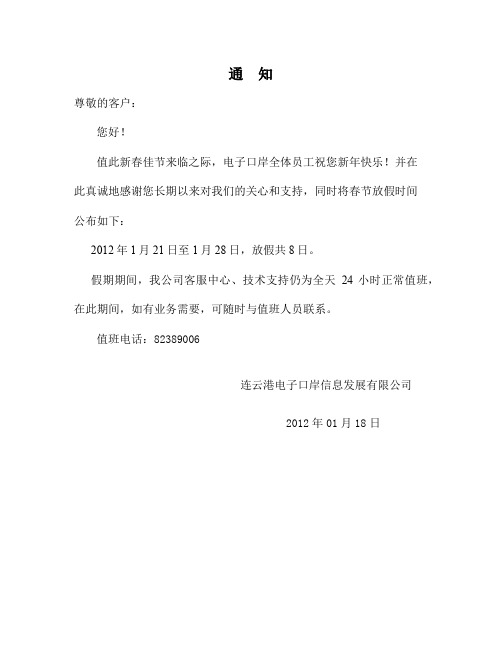 通 知

尊敬的客户：

您好！

值此新春佳节来临之际，电子口岸全体员工祝您新年快乐！并在此真诚地感谢您长期以来对我们的关心和支持，同时将春节放假时间公布如下：

2012 年 1 月 21 日至 1 月 28 日，放假共 8 日。

假期期间，我公司客服中心、技术支持仍为全天 24 小时正常值班，在此期间，如有业务需要，可随时与值班人员联系。

值班电话：82389006

连云港电子口岸信息发展有限公司

2012 年 01 月 18 日